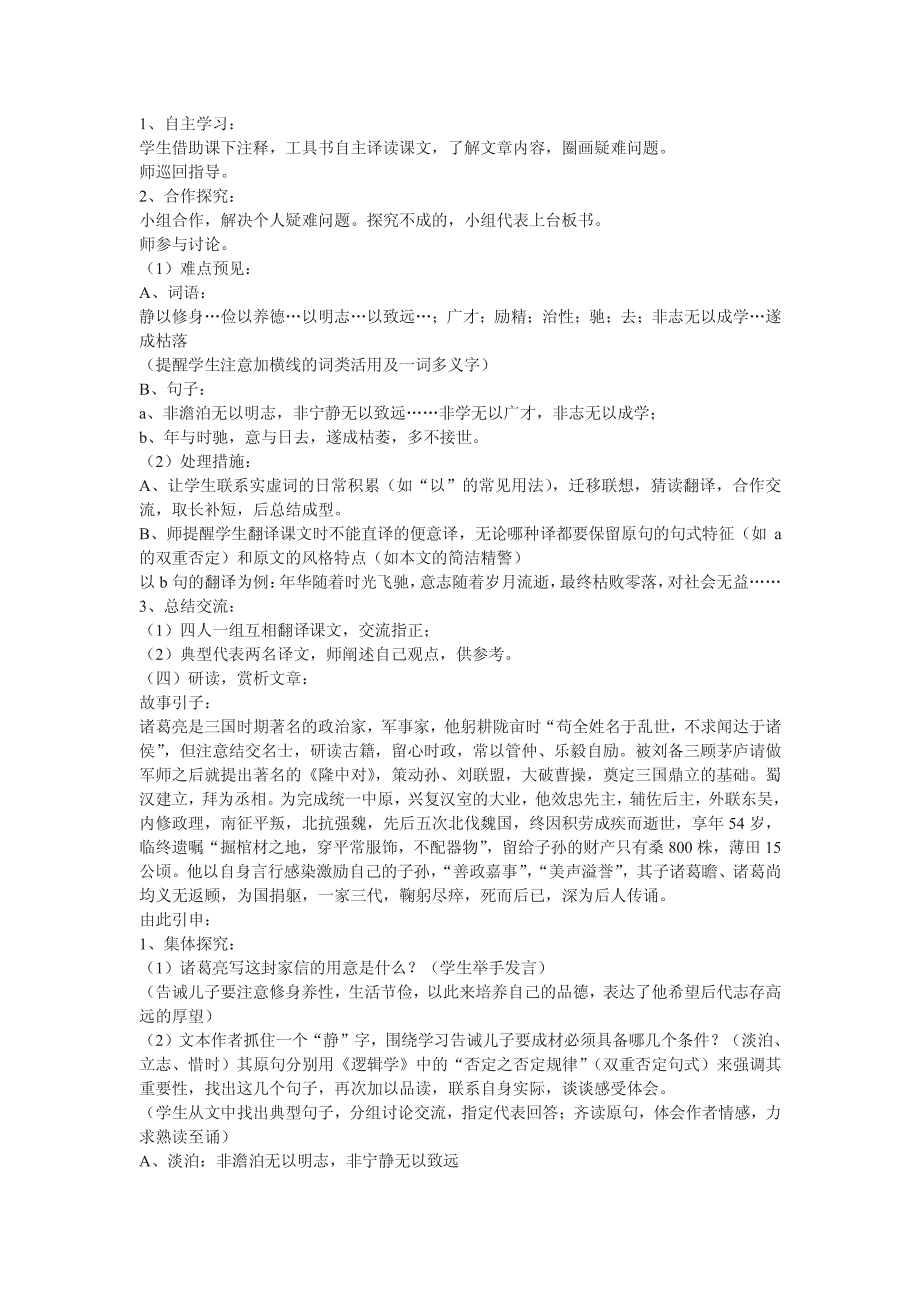 1、自主学习：
学生借助课下注释，工具书自主译读课文，了解文章内容，圈画疑难问题。
师巡回指导。
2、合作探究：
小组合作，解决个人疑难问题。探究不成的，小组代表上台板书。
师参与讨论。
（1）难点预见：
A、词语：
静以修身…俭以养德…以明志…以致远…；广才；励精；治性；驰；去；非志无以成学…遂成枯落
（提醒学生注意加横线的词类活用及一词多义字）
B、句子：
a、非澹泊无以明志，非宁静无以致远……非学无以广才，非志无以成学；
b、年与时驰，意与日去，遂成枯萎，多不接世。
（2）处理措施：
A、让学生联系实虚词的日常积累（如“以”的常见用法），迁移联想，猜读翻译，合作交流，取长补短，后总结成型。
B、师提醒学生翻译课文时不能直译的便意译，无论哪种译都要保留原句的句式特征（如 a 的双重否定）和原文的风格特点（如本文的简洁精警）
以 b 句的翻译为例：年华随着时光飞驰，意志随着岁月流逝，最终枯败零落，对社会无益……
3、总结交流：
（1）四人一组互相翻译课文，交流指正；
（2）典型代表两名译文，师阐述自己观点，供参考。
（四）研读，赏析文章：
故事引子：
诸葛亮是三国时期著名的政治家，军事家，他躬耕陇亩时“苟全姓名于乱世，不求闻达于诸侯”，但注意结交名士，研读古籍，留心时政，常以管仲、乐毅自励。被刘备三顾茅庐请做军师之后就提出著名的《隆中对》，策动孙、刘联盟，大破曹操，奠定三国鼎立的基础。蜀汉建立，拜为丞相。为完成统一中原，兴复汉室的大业，他效忠先主，辅佐后主，外联东吴，内修政理，南征平叛，北抗强魏，先后五次北伐魏国，终因积劳成疾而逝世，享年 54 岁，临终遗嘱“掘棺材之地，穿平常服饰，不配器物”，留给子孙的财产只有桑 800 株，薄田 15 公顷。他以自身言行感染激励自己的子孙，“善政嘉事”，“美声溢誉”，其子诸葛瞻、诸葛尚均义无返顾，为国捐躯，一家三代，鞠躬尽瘁，死而后已，深为后人传诵。
由此引申：
1、集体探究：
（1）诸葛亮写这封家信的用意是什么？（学生举手发言）
（告诫儿子要注意修身养性，生活节俭，以此来培养自己的品德，表达了他希望后代志存高远的厚望）
（2）文本作者抓住一个“静”字，围绕学习告诫儿子要成材必须具备哪几个条件？（淡泊、立志、惜时）其原句分别用《逻辑学》中的“否定之否定规律”（双重否定句式）来强调其重要性，找出这几个句子，再次加以品读，联系自身实际，谈谈感受体会。
（学生从文中找出典型句子，分组讨论交流，指定代表回答；齐读原句，体会作者情感，力求熟读至诵）
A、淡泊：非澹泊无以明志，非宁静无以致远